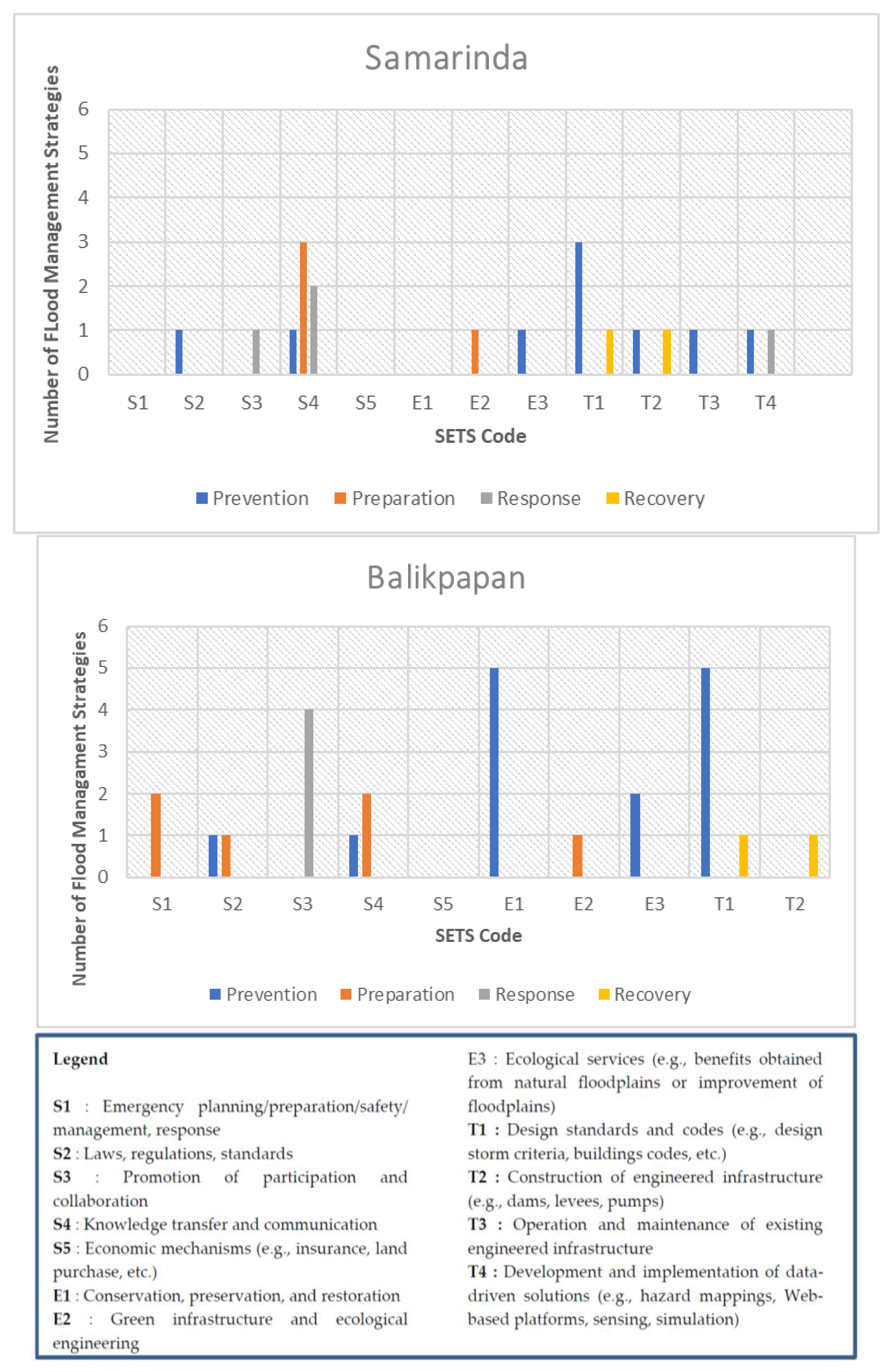 Samarinda

Number of FLood Management Strategies

6
5
4
3
2
1
0

S1 S2 S3 S4 S5 E1 E2 E3 T1 T2 T3 T4

SETS Code

Prevention Preparation Response Recovery

Balikpapan

Number of Flood Managament Strategies

6
5
4
3
2
1
0

S1 S2 S3 S4 S5 E1 E2 E3 T1 T2

SETS Code

Prevention Preparation Response Recovery

Legend

S1 : Emergency planning/preparation/safety/ management, response
S2 : Laws, regulations, standards
S3 : Promotion of participation and collaboration
S4 : Knowledge transfer and communication
S5 : Economic mechanisms (e.g., insurance, land purchase, etc.)
E1 : Conservation, preservation, and restoration
E2 : Green infrastructure and ecological engineering
E3 : Ecological services (e.g., benefits obtained from natural floodplains or improvement of floodplains)
T1 : Design standards and codes (e.g., design storm criteria, buildings codes, etc.)
T2 : Construction of engineered infrastructure (e.g., dams, levees, pumps)
T3 : Operation and maintenance of existing engineered infrastructure
T4 : Development and implementation of data-driven solutions (e.g., hazard mappings, Web-based platforms, sensing, simulation)